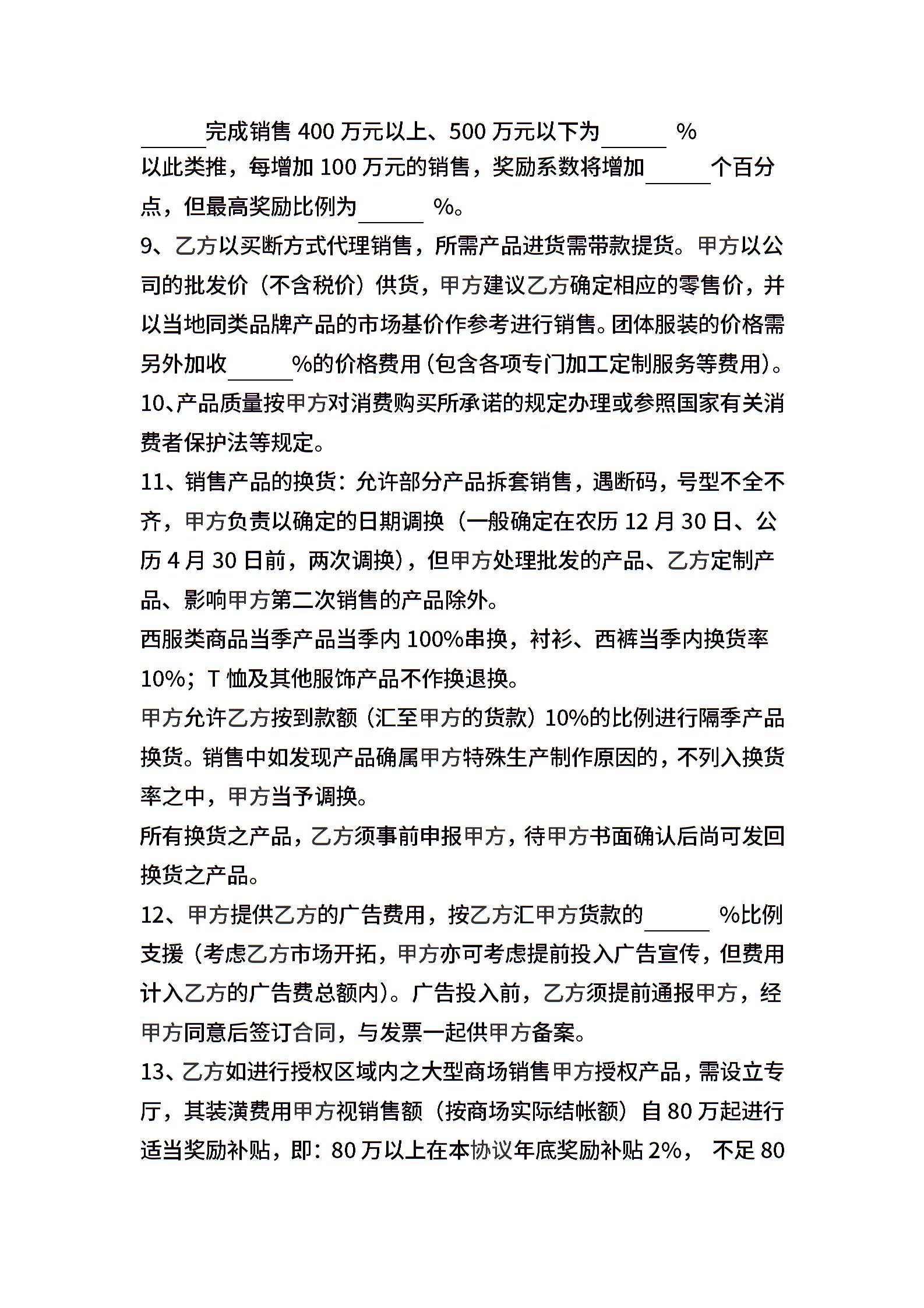 ______完成销售 400 万元以上、500 万元以下为______ %

以此类推，每增加 100 万元的销售，奖励系数将增加______个百分点，但最高奖励比例为______ %。

9、乙方以买断方式代理销售，所需产品进货需带款提货。甲方以公司的批发价（不含税价）供货，甲方建议乙方确定相应的零售价，并以当地同类品牌产品的市场基价作参考进行销售。团体服装的价格需另外加收______%的价格费用（包含各项专门加工定制服务等费用）。

10、产品质量按甲方对消费购买所承诺的规定办理或参照国家有关消费者保护法等规定。

11、销售产品的换货：允许部分产品拆套销售，遇断码，号型不全不齐，甲方负责以确定的日期调换（一般确定在农历 12 月 30 日、公历 4 月 30 日前，两次调换），但甲方处理批发的产品、乙方定制产品、影响甲方第二次销售的产品除外。

西服类商品当季产品当季内 100%串换，衬衫、西裤当季内换货率 10%；T 恤及其他服饰产品不作换退换。

甲方允许乙方按到款额（汇至甲方的货款）10%的比例进行隔季产品换货。销售中如发现产品确属甲方特殊生产制作原因的，不列入换货率之中，甲方当予调换。

所有换货之产品，乙方须事前申报甲方，待甲方书面确认后尚可发回换货之产品。

12、甲方提供乙方的广告费用，按乙方汇甲方货款的______ %比例支援（考虑乙方市场开拓，甲方亦可考虑提前投入广告宣传，但费用计入乙方的广告费总额内）。广告投入前，乙方须提前通报甲方，经甲方同意后签订合同，与发票一起供甲方备案。

13、乙方如进行授权区域内之大型商场销售甲方授权产品，需设立专厅，其装潢费用甲方视销售额（按商场实际结帐额）自 80 万起进行适当奖励补贴，即：80 万以上在本协议年底奖励补贴 2%， 不足 80